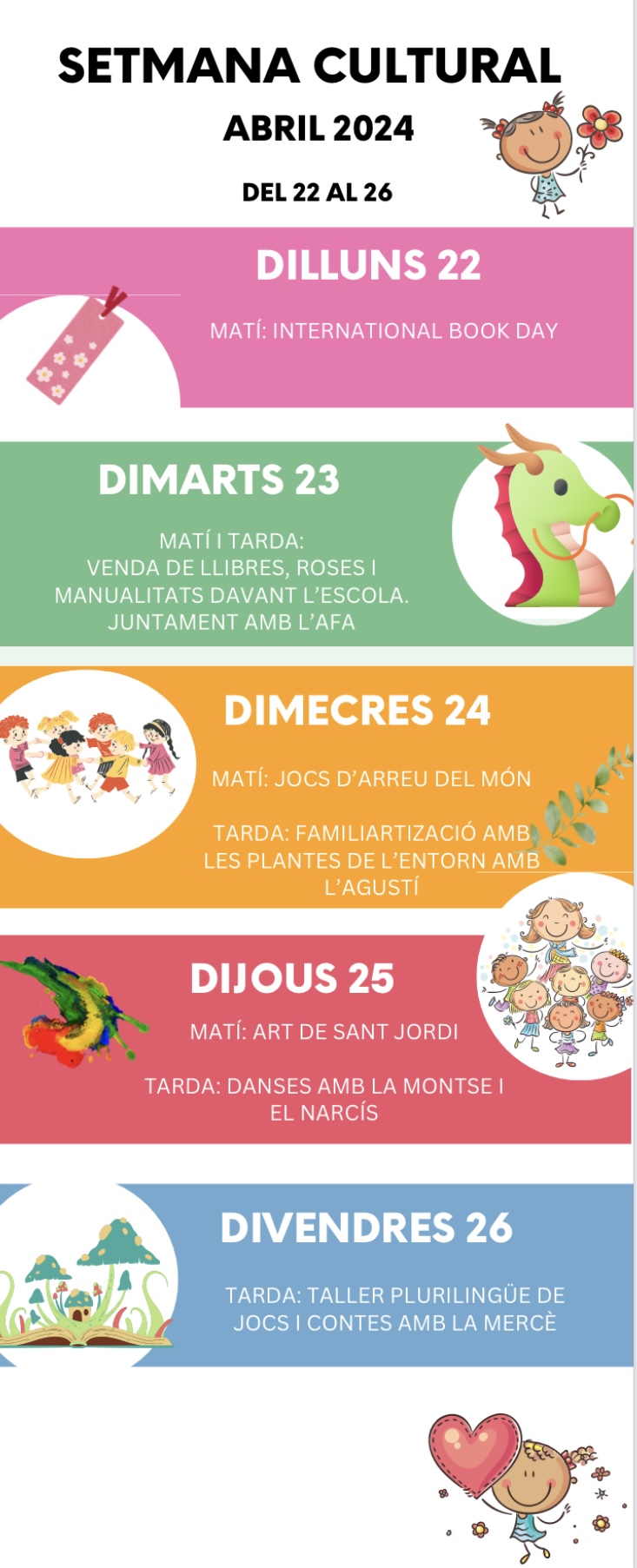 SETMANA CULTURAL
ABRIL 2024
DEL 22 AL 26

DILLUNS 22

MATÍ: INTERNATIONAL BOOK DAY

DIMARTS 23

MATÍ I TARDA:
VENDA DE LLIBRES, ROSES I MANUALITATS DAVANT L'ESCOLA.
JUNTAMENT AMB L'AFA

DIMECRES 24

MATÍ: JOCS D'ARREU DEL MÓN

TARDA: FAMILIARTIZACIÓ AMB LES PLANTES DE L'ENTORN AMB L'AGUSTÍ

DIJOUS 25

MATÍ: ART DE SANT JORDI

TARDA: DANSES AMB LA MONTSE I EL NARCÍS

DIVENDRES 26

TARDA: TALLER PLURILINGÜE DE JOCS I CONTES AMB LA MERCÈ